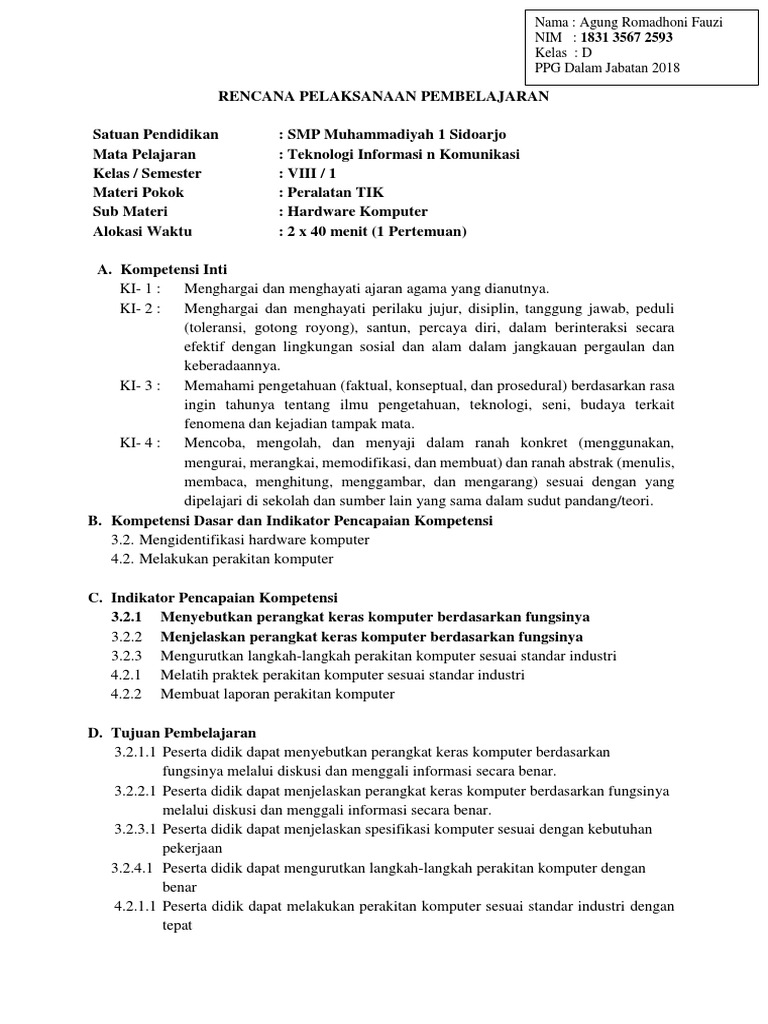 Nama : Agung Romadhoni Fauzi
NIM : 1831 3567 2593
Kelas : D
PPG Dalam Jabatan 2018

RENCANA PELAKSANAAN PEMBELAJARAN

Satuan Pendidikan : SMP Muhammadiyah 1 Sidoarjo
Mata Pelajaran : Teknologi Informasi n Komunikasi
Kelas / Semester : VIII / 1
Materi Pokok : Peralatan TIK
Sub Materi : Hardware Komputer
Alokasi Waktu : 2 x 40 menit (1 Pertemuan)

A. Kompetensi Inti
KI- 1 : Menghargai dan menghayati ajaran agama yang dianutnya.
KI- 2 : Menghargai dan menghayati perilaku jujur, disiplin, tanggung jawab, peduli (toleransi, gotong royong), santun, percaya diri, dalam berinteraksi secara efektif dengan lingkungan sosial dan alam dalam jangkauan pergaulan dan keberadaannya.
KI- 3 : Memahami pengetahuan (faktual, konseptual, dan prosedural) berdasarkan rasa ingin tahunya tentang ilmu pengetahuan, teknologi, seni, budaya terkait fenomena dan kejadian tampak mata.
KI- 4 : Mencoba, mengolah, dan menyaji dalam ranah konkret (menggunakan, mengurai, merangkai, memodifikasi, dan membuat) dan ranah abstrak (menulis, membaca, menghitung, menggambar, dan mengarang) sesuai dengan yang dipelajari di sekolah dan sumber lain yang sama dalam sudut pandang/teori.
B. Kompetensi Dasar dan Indikator Pencapaian Kompetensi
3.2. Mengidentifikasi hardware komputer
4.2. Melakukan perakitan komputer

C. Indikator Pencapaian Kompetensi
3.2.1 Menyebutkan perangkat keras komputer berdasarkan fungsinya
3.2.2 Menjelaskan perangkat keras komputer berdasarkan fungsinya
3.2.3 Mengurutkan langkah-langkah perakitan komputer sesuai standar industri
4.2.1 Melatih praktek perakitan komputer sesuai standar industri
4.2.2 Membuat laporan perakitan komputer

D. Tujuan Pembelajaran
3.2.1.1 Peserta didik dapat menyebutkan perangkat keras komputer berdasarkan fungsinya melalui diskusi dan menggali informasi secara benar.
3.2.2.1 Peserta didik dapat menjelaskan perangkat keras komputer berdasarkan fungsinya melalui diskusi dan menggali informasi secara benar.
3.2.3.1 Peserta didik dapat menjelaskan spesifikasi komputer sesuai dengan kebutuhan pekerjaan
3.2.4.1 Peserta didik dapat mengurutkan langkah-langkah perakitan komputer dengan benar
4.2.1.1 Peserta didik dapat melakukan perakitan komputer sesuai standar industri dengan tepat